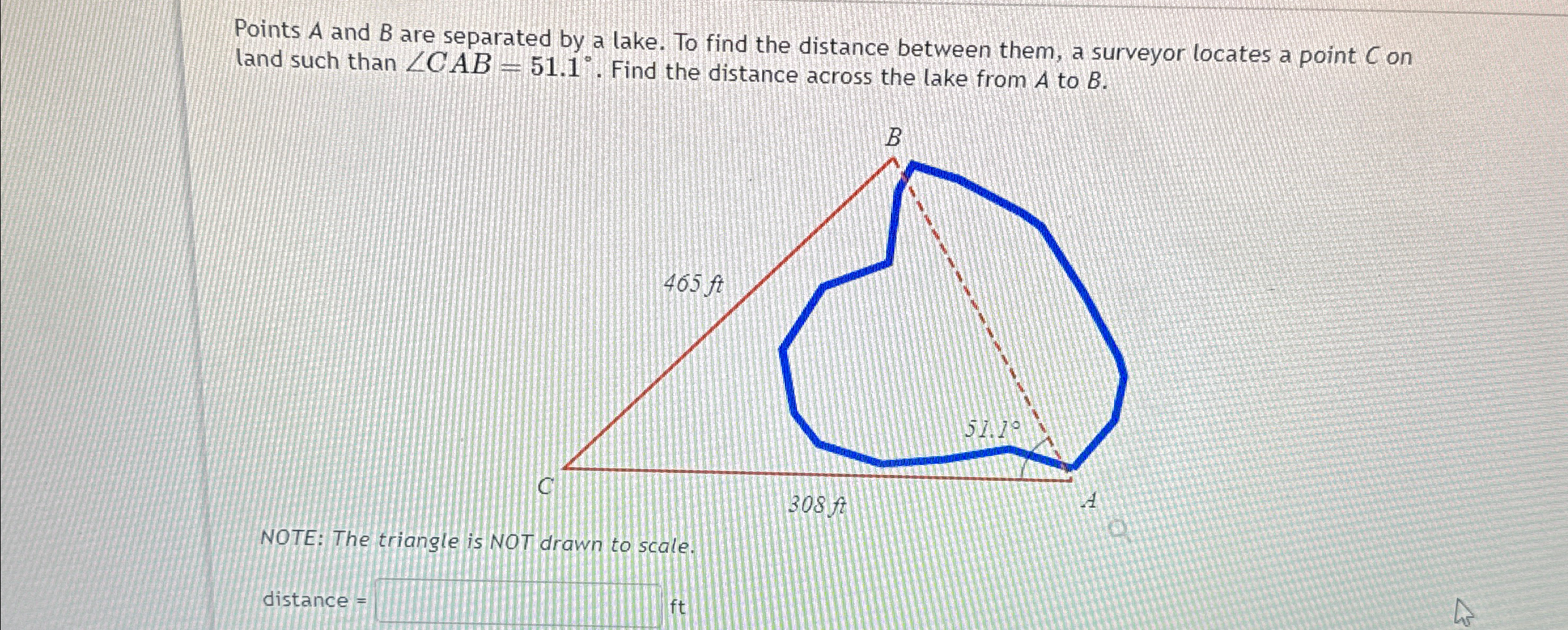 Points A and B are separated by a lake. To find the distance between them, a surveyor locates a point C on land such than $\angle CAB = 51.1^{\circ}$. Find the distance across the lake from A to B.

B

465 ft

51.1°

C

308 ft

A

NOTE: The triangle is NOT drawn to scale.

distance = ____ ft